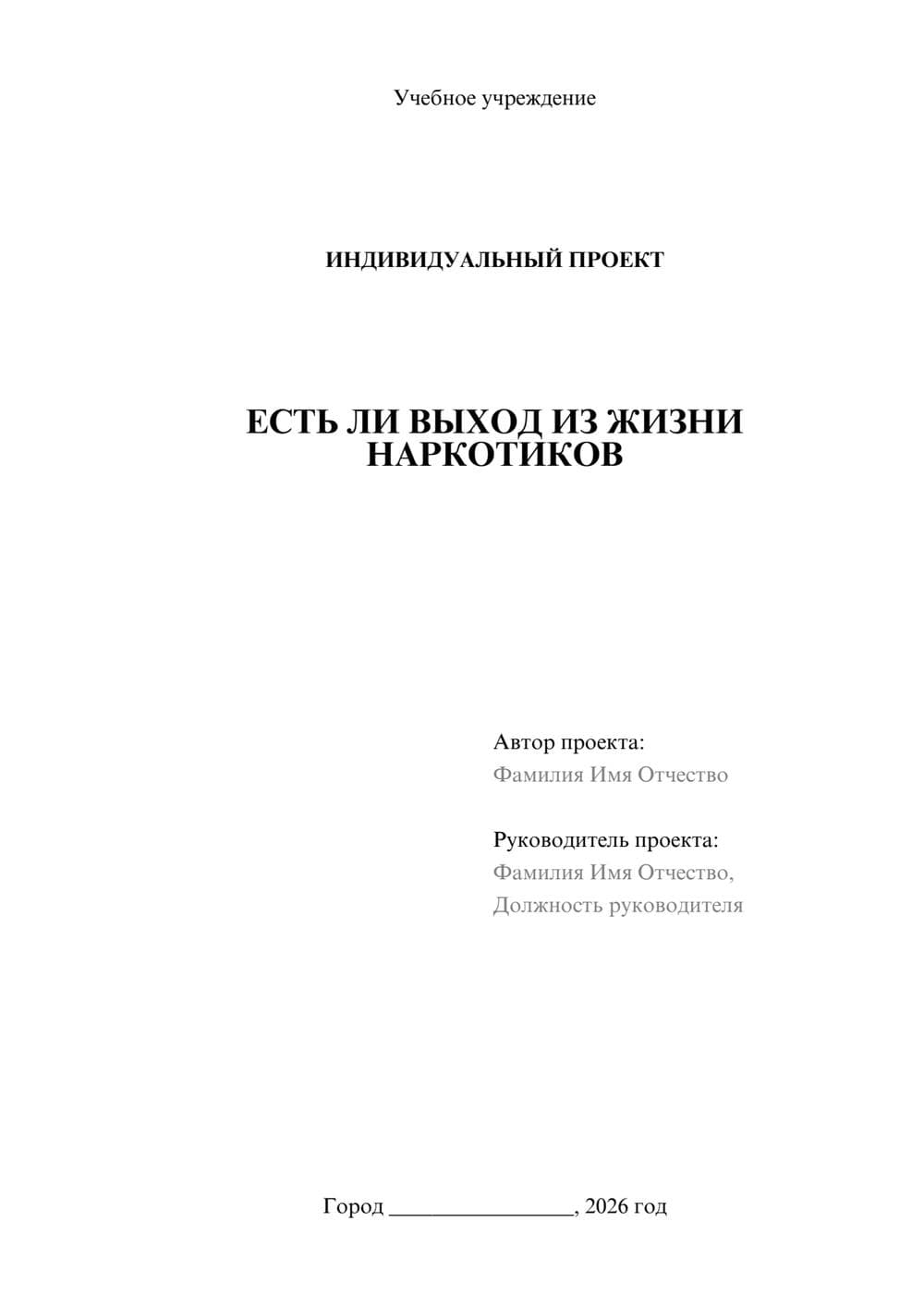 Учебное учреждение

ИНДИВИДУАЛЬНЫЙ ПРОЕКТ

ЕСТЬ ЛИ ВЫХОД ИЗ ЖИЗНИ НАРКОТИКОВ

Автор проекта:
Фамилия Имя Отчество

Руководитель проекта:
Фамилия Имя Отчество,
Должность руководителя

Город ________________, 2026 год